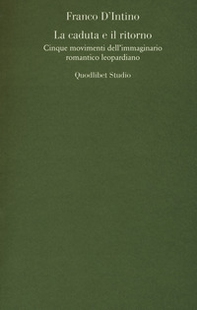 Franco D'Intino

La caduta e il ritorno

Cinque movimenti dell'immaginario romantico leopardiano

Quodlibet Studio